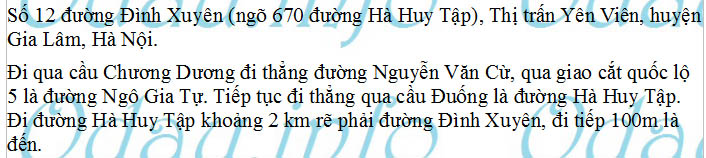 Số 12 đường Đình Xuyên (ngõ 670 đường Hà Huy Tập), Thị trấn Yên Viên, huyện Gia Lâm, Hà Nội.

Đi qua cầu Chương Dương đi thẳng đường Nguyễn Văn Cừ, qua giao cắt quốc lộ 5 là đường Ngô Gia Tự. Tiếp tục đi thẳng qua cầu Đuống là đường Hà Huy Tập. Đi đường Hà Huy Tập khoảng 2 km rẽ phải đường Đình Xuyên, đi tiếp 100m là đến.